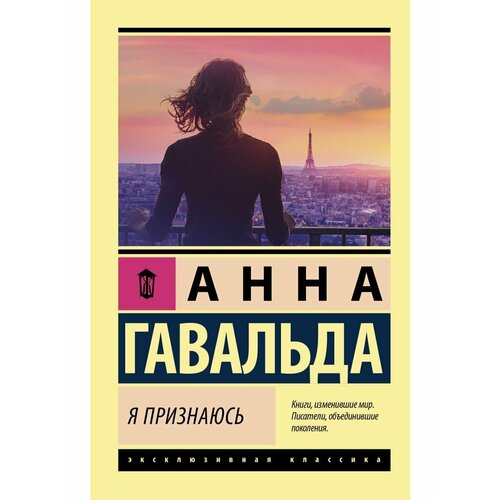 АННА
ГАВАЛЬДА

Я ПРИЗНАЮСЬ

Книги, изменившие мир. Писатели, объединившие поколения.

ЭКСКЛЮЗИВНАЯ КЛАССИКА